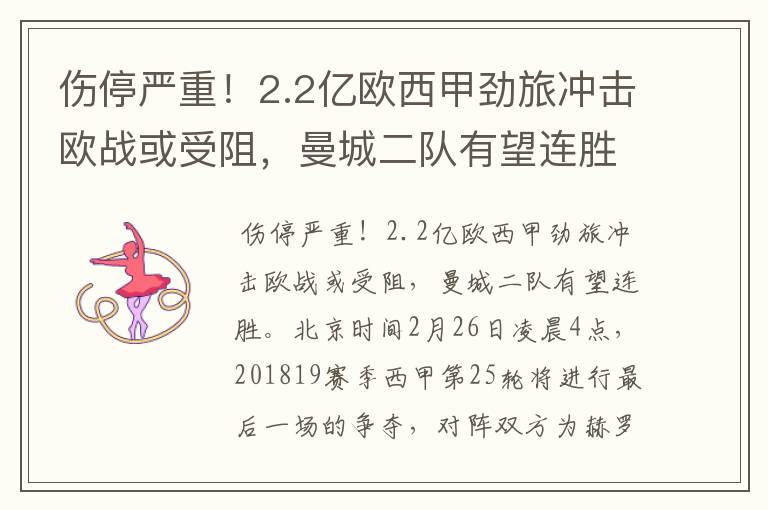 伤停严重！2.2亿欧西甲劲旅冲击欧战或受阻，曼城二队有望连胜

伤停严重！2.2亿欧西甲劲旅冲击欧战或受阻，曼城二队有望连胜。北京时间2月26日凌晨4点，201819赛季西甲第25轮将进行最后一场的争夺，对阵双方为赫罗